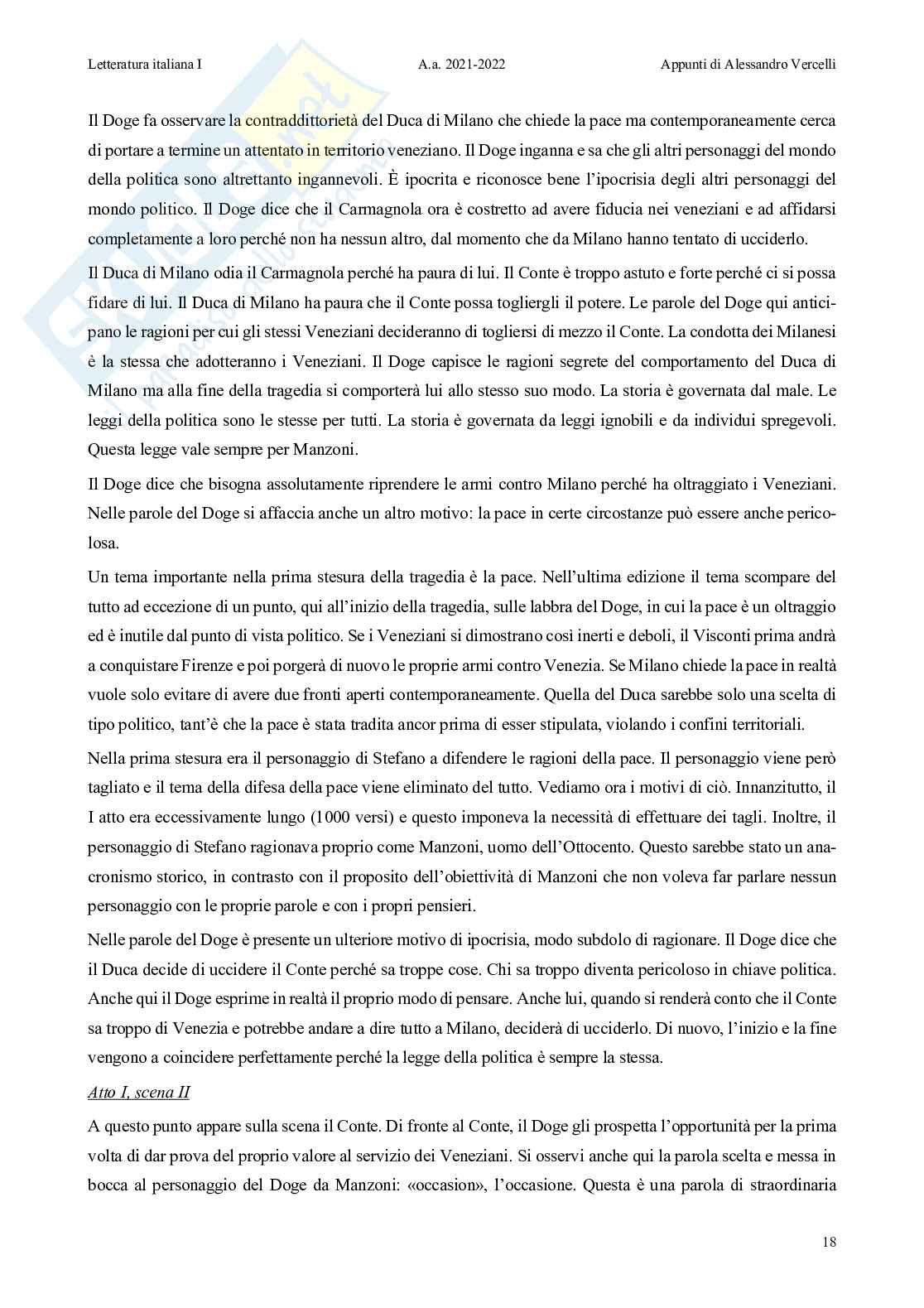 Letteratura italiana I A.a. 2021-2022 Appunti di Alessandro Vercelli

Il Doge fa osservare la contraddittorietà del Duca di Milano che chiede la pace ma contemporaneamente cerca di portare a termine un attentato in territorio veneziano. Il Doge inganna e sa che gli altri personaggi del mondo della politica sono altrettanto ingannevoli. È ipocrita e riconosce bene l'ipocrisia degli altri personaggi del mondo politico. Il Doge dice che il Carmagnola ora è costretto ad avere fiducia nei veneziani e ad affidarsi completamente a loro perché non ha nessun altro, dal momento che da Milano hanno tentato di ucciderlo.

Il Duca di Milano odia il Carmagnola perché ha paura di lui. Il Conte è troppo astuto e forte perché ci si possa fidare di lui. Il Duca di Milano ha paura che il Conte possa togliergli il potere. Le parole del Doge qui anticipano le ragioni per cui gli stessi Veneziani decideranno di togliersi di mezzo il Conte. La condotta dei Milanesi è la stessa che adotteranno i Veneziani. Il Doge capisce le ragioni segrete del comportamento del Duca di Milano ma alla fine della tragedia si comporterà lui allo stesso suo modo. La storia è governata dal male. Le leggi della politica sono le stesse per tutti. La storia è governata da leggi ignobili e da individui spregevoli. Questa legge vale sempre per Manzoni.

Il Doge dice che bisogna assolutamente riprendere le armi contro Milano perché ha oltraggiato i Veneziani. Nelle parole del Doge si affaccia anche un altro motivo: la pace in certe circostanze può essere anche pericolosa.

Un tema importante nella prima stesura della tragedia è la pace. Nell'ultima edizione il tema scompare del tutto ad eccezione di un punto, qui all'inizio della tragedia, sulle labbra del Doge, in cui la pace è un oltraggio ed è inutile dal punto di vista politico. Se i Veneziani si dimostrano così inerti e deboli, il Visconti prima andrà a conquistare Firenze e poi porgerà di nuovo le proprie armi contro Venezia. Se Milano chiede la pace in realtà vuole solo evitare di avere due fronti aperti contemporaneamente. Quella del Duca sarebbe solo una scelta di tipo politico, tant'è che la pace è stata tradita ancor prima di esser stipulata, violando i confini territoriali.

Nella prima stesura era il personaggio di Stefano a difendere le ragioni della pace. Il personaggio viene però tagliato e il tema della difesa della pace viene eliminato del tutto. Vediamo ora i motivi di ciò. Innanzitutto, il I atto era eccessivamente lungo (1000 versi) e questo imponeva la necessità di effettuare dei tagli. Inoltre, il personaggio di Stefano ragionava proprio come Manzoni, uomo dell'Ottocento. Questo sarebbe stato un anacronismo storico, in contrasto con il proposito dell'obiettività di Manzoni che non voleva far parlare nessun personaggio con le proprie parole e con i propri pensieri.

Nelle parole del Doge è presente un ulteriore motivo di ipocrisia, modo subdolo di ragionare. Il Doge dice che il Duca decide di uccidere il Conte perché sa troppe cose. Chi sa troppo diventa pericoloso in chiave politica. Anche qui il Doge esprime in realtà il proprio modo di pensare. Anche lui, quando si renderà conto che il Conte sa troppo di Venezia e potrebbe andare a dire tutto a Milano, deciderà di ucciderlo. Di nuovo, l'inizio e la fine vengono a coincidere perfettamente perché la legge della politica è sempre la stessa.

Atto I, scena II

A questo punto appare sulla scena il Conte. Di fronte al Conte, il Doge gli prospetta l'opportunità per la prima volta di dar prova del proprio valore al servizio dei Veneziani. Si osservi anche qui la parola scelta e messa in bocca al personaggio del Doge da Manzoni: «occasion», l'occasione. Questa è una parola di straordinaria

18